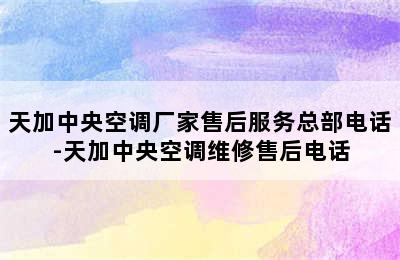 天加中央空调厂家售后服务总部电话-天加中央空调维修售后电话